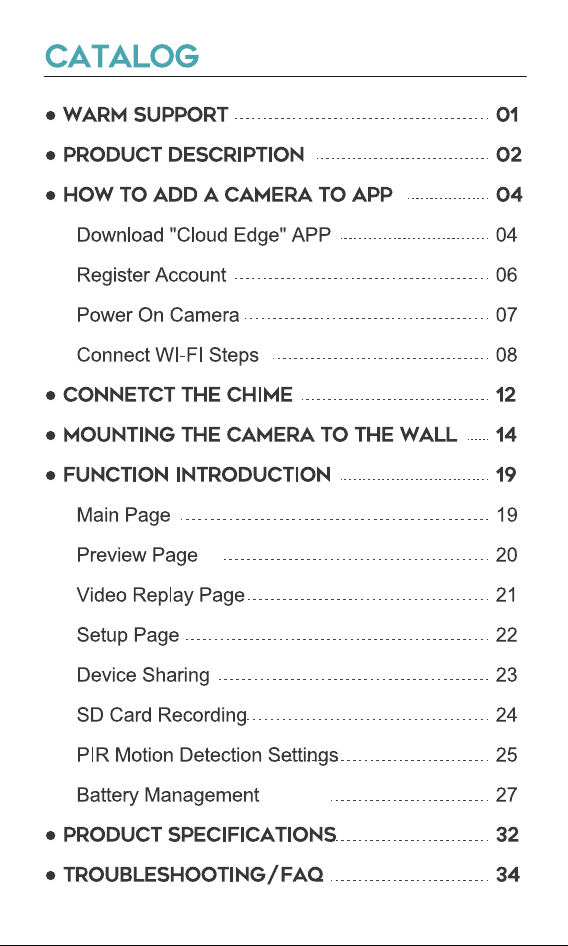 CATALOG

• WARM SUPPORT 01

• PRODUCT DESCRIPTION 02

• HOW TO ADD A CAMERA TO APP 04

Download "Cloud Edge" APP 04

Register Account 06

Power On Camera 07

Connect WI-FI Steps 08

• CONNETCT THE CHIME 12

• MOUNTING THE CAMERA TO THE WALL 14

• FUNCTION INTRODUCTION 19

Main Page 19

Preview Page 20

Video Replay Page 21

Setup Page 22

Device Sharing 23

SD Card Recording 24

PIR Motion Detection Settings 25

Battery Management 27

• PRODUCT SPECIFICATIONS 32

• TROUBLESHOOTING/FAQ 34